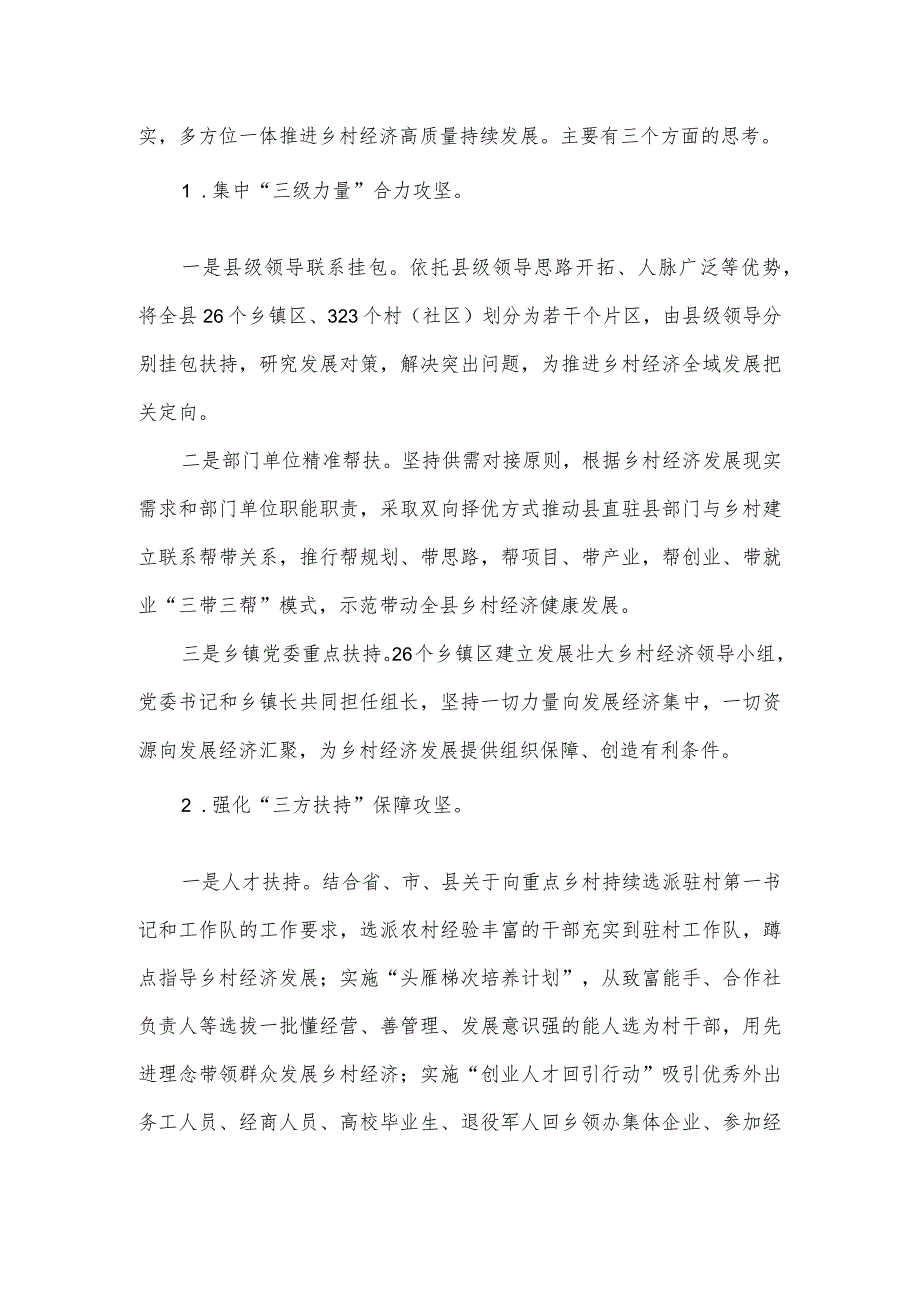 实，多方位一体推进乡村经济高质量持续发展。主要有三个方面的思考。

1．集中“三级力量”合力攻坚。

一是县级领导联系挂包。依托县级领导思路开拓、人脉广泛等优势，将全县26个乡镇区、323个村（社区）划分为若干个片区，由县级领导分别挂包扶持，研究发展对策，解决突出问题，为推进乡村经济全域发展把关定向。

二是部门单位精准帮扶。坚持供需对接原则，根据乡村经济发展现实需求和部门单位职能职责，采取双向择优方式推动县直驻县部门与乡村建立联系帮带关系，推行帮规划、带思路，帮项目、带产业，帮创业、带就业“三带三帮”模式，示范带动全县乡村经济健康发展。

三是乡镇党委重点扶持。26个乡镇区建立发展壮大乡村经济领导小组，党委书记和乡镇长共同担任组长，坚持一切力量向发展经济集中，一切资源向发展经济汇聚，为乡村经济发展提供组织保障、创造有利条件。

2．强化“三方扶持”保障攻坚。

一是人才扶持。结合省、市、县关于向重点乡村持续选派驻村第一书记和工作队的工作要求，选派农村经验丰富的干部充实到驻村工作队，蹲点指导乡村经济发展；实施“头雁梯次培养计划”，从致富能手、合作社负责人等选拔一批懂经营、善管理、发展意识强的能人选为村干部，用先进理念带领群众发展乡村经济；实施“创业人才回引行动”吸引优秀外出务工人员、经商人员、高校毕业生、退役军人回乡领办集体企业、参加经